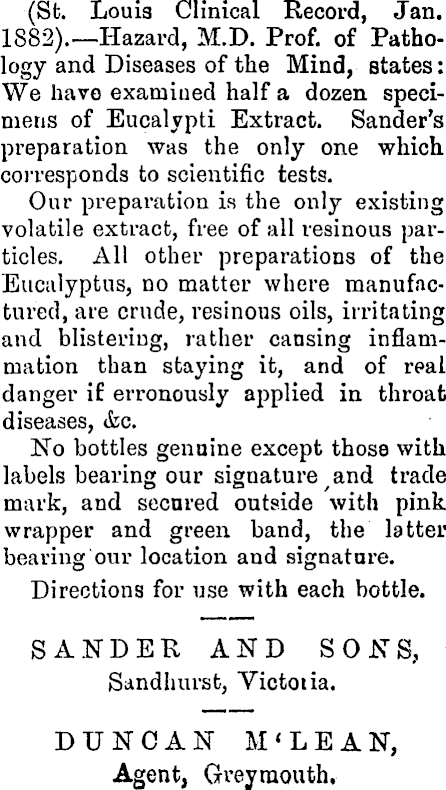 (St. Louis Clinical Record, Jan. 1882).—Hazard, M.D. Prof. of Pathology and Diseases of the Mind, states: We have examined half a dozen specimens of Eucalypti Extract. Sander's preparation was the only one which corresponds to scientific tests.

Our preparation is the only existing volatile extract, free of all resinous particles. All other preparations of the Eucalyptus, no matter where manufactured, are crude, resinous oils, irritating and blistering, rather causing inflammation than staying it, and of real danger if erronously applied in throat diseases, &c.

No bottles genuine except those with labels bearing our signature and trade mark, and secured outside with pink wrapper and green band, the latter bearing our location and signature.

Directions for use with each bottle.

SANDER AND SONS,
Sandhurst, Victoria.

DUNCAN M'LEAN,
Agent, Greymouth.